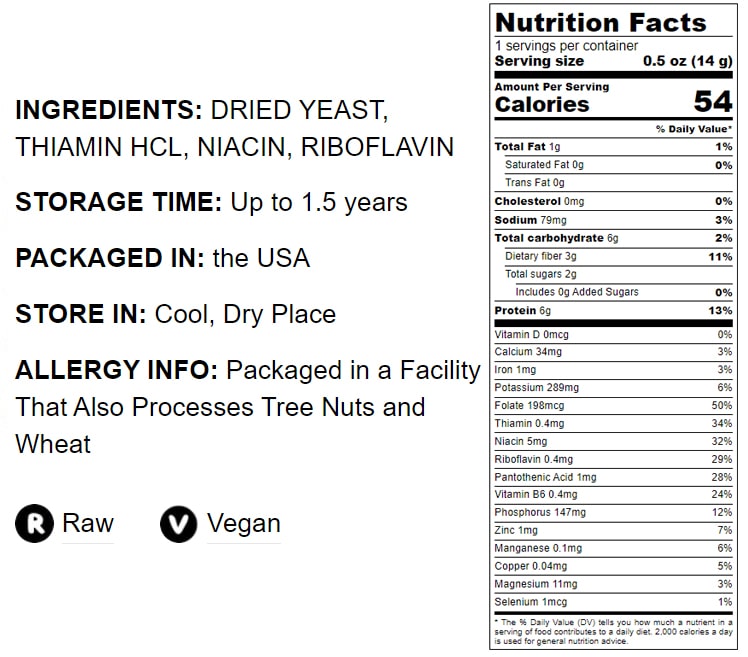 INGREDIENTS: DRIED YEAST, THIAMIN HCL, NIACIN, RIBOFLAVIN

STORAGE TIME: Up to 1.5 years

PACKAGED IN: the USA

STORE IN: Cool, Dry Place

ALLERGY INFO: Packaged in a Facility That Also Processes Tree Nuts and Wheat

R Raw

V Vegan

Nutrition Facts

1 servings per container

Serving size 0.5 oz (14 g)

Amount Per Serving

Calories 54

% Daily Value*

Total Fat 1g 1%

Saturated Fat 0g 0%

Trans Fat 0g

Cholesterol 0mg 0%

Sodium 79mg 3%

Total carbohydrate 6g 2%

Dietary fiber 3g 11%

Total sugars 2g

Includes 0g Added Sugars 0%

Protein 6g 13%

Vitamin D 0mcg 0%

Calcium 34mg 3%

Iron 1mg 3%

Potassium 289mg 6%

Folate 198mcg 50%

Thiamin 0.4mg 34%

Niacin 5mg 32%

Riboflavin 0.4mg 29%

Pantothenic Acid 1mg 28%

Vitamin B6 0.4mg 24%

Phosphorus 147mg 12%

Zinc 1mg 7%

Manganese 0.1mg 6%

Copper 0.04mg 5%

Magnesium 11mg 3%

Selenium 1mcg 1%

* The % Daily Value (DV) tells you how much a nutrient in a serving of food contributes to a daily diet. 2,000 calories a day is used for general nutrition advice.